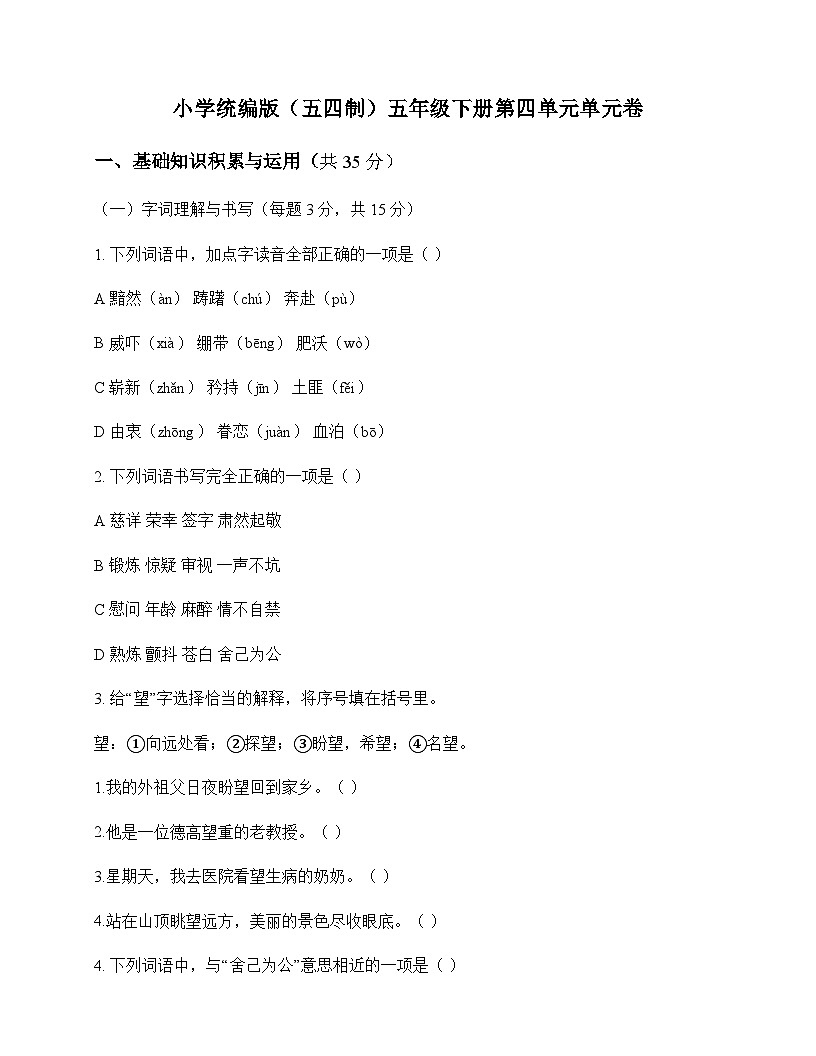 小学统编版（五四制）五年级下册第四单元单元卷

一、基础知识积累与运用（共 35 分）

（一）字词理解与书写（每题 3 分，共 15 分）

1. 下列词语中，加点字读音全部正确的一项是（ ）

A 黯然（àn） 踌躇（chú） 奔赴（pù）

B 威吓（xià） 绷带（bēng） 肥沃（wò）

C 崭新（zhǎn） 矜持（jīn） 土匪（fěi）

D 由衷（zhōng） 眷恋（juàn） 血泊（bō）

2. 下列词语书写完全正确的一项是（ ）

A 慈详 荣幸 签字 肃然起敬

B 锻炼 惊疑 审视 一声不坑

C 慰问 年龄 麻醉 情不自禁

D 熟炼 颤抖 苍白 舍己为公

3. 给“望”字选择恰当的解释，将序号填在括号里。

望：①向远处看；②探望；③盼望，希望；④名望。

1.我的外祖父日夜盼望回到家乡。（ ）

2.他是一位德高望重的老教授。（ ）

3.星期天，我去医院看望生病的奶奶。（ ）

4.站在山顶眺望远方，美丽的景色尽收眼底。（ ）

4. 下列词语中，与“舍己为公”意思相近的一项是（ ）